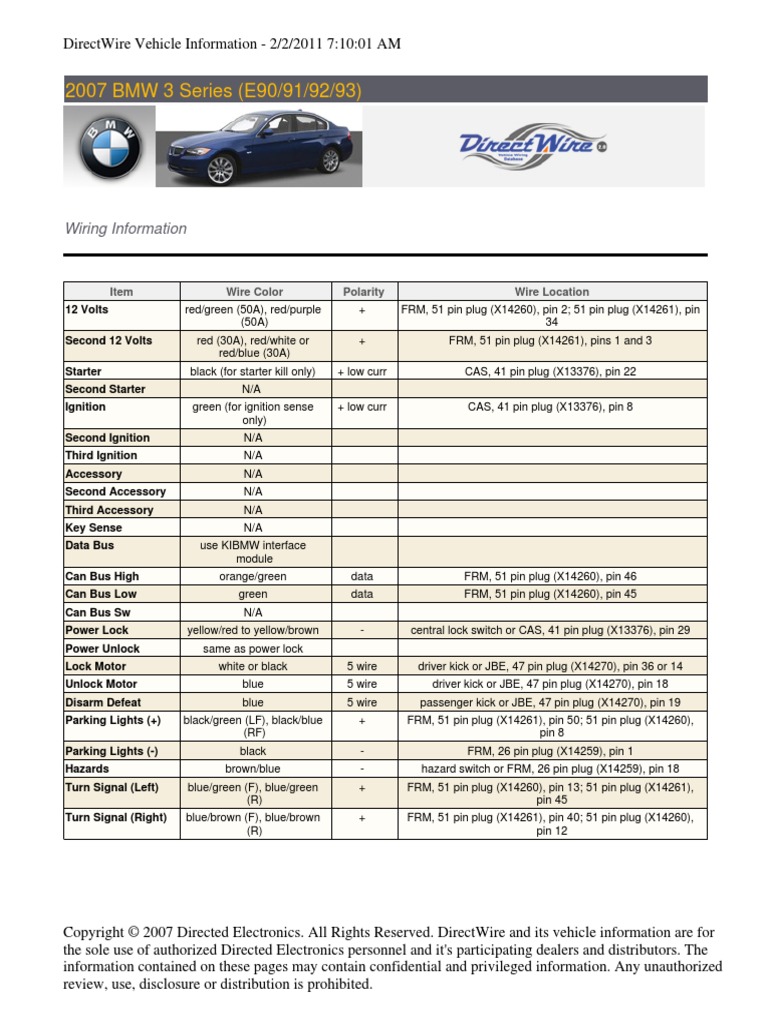 DirectWire Vehicle Information - 2/2/2011 7:10:01 AM

2007 BMW 3 Series (E90/91/92/93)

BMW

DirectWire

Wiring Information

| Item | Wire Color | Polarity | Wire Location |
|---|---|---|---|
| 12 Volts | red/green (50A), red/purple (50A) | + | FRM, 51 pin plug (X14260), pin 2; 51 pin plug (X14261), pin 34 |
| Second 12 Volts | red (30A), red/white or red/blue (30A) | + | FRM, 51 pin plug (X14261), pins 1 and 3 |
| Starter | black (for starter kill only) | + low curr | CAS, 41 pin plug (X13376), pin 22 |
| Second Starter | N/A | | |
| Ignition | green (for ignition sense only) | + low curr | CAS, 41 pin plug (X13376), pin 8 |
| Second Ignition | N/A | | |
| Third Ignition | N/A | | |
| Accessory | N/A | | |
| Second Accessory | N/A | | |
| Third Accessory | N/A | | |
| Key Sense | N/A | | |
| Data Bus | use KIBMW interface module | | |
| Can Bus High | orange/green | data | FRM, 51 pin plug (X14260), pin 46 |
| Can Bus Low | green | data | FRM, 51 pin plug (X14260), pin 45 |
| Can Bus Sw | N/A | | |
| Power Lock | yellow/red to yellow/brown | - | central lock switch or CAS, 41 pin plug (X13376), pin 29 |
| Power Unlock | same as power lock | | |
| Lock Motor | white or black | 5 wire | driver kick or JBE, 47 pin plug (X14270), pin 36 or 14 |
| Unlock Motor | blue | 5 wire | driver kick or JBE, 47 pin plug (X14270), pin 18 |
| Disarm Defeat | blue | 5 wire | passenger kick or JBE, 47 pin plug (X14270), pin 19 |
| Parking Lights (+) | black/green (LF), black/blue (RF) | + | FRM, 51 pin plug (X14261), pin 50; 51 pin plug (X14260), pin 8 |
| Parking Lights (-) | black | - | FRM, 26 pin plug (X14259), pin 1 |
| Hazards | brown/blue | - | hazard switch or FRM, 26 pin plug (X14259), pin 18 |
| Turn Signal (Left) | blue/green (F), blue/green (R) | + | FRM, 51 pin plug (X14260), pin 13; 51 pin plug (X14261), pin 45 |
| Turn Signal (Right) | blue/brown (F), blue/brown (R) | + | FRM, 51 pin plug (X14261), pin 40; 51 pin plug (X14260), pin 12 |

Copyright © 2007 Directed Electronics. All Rights Reserved. DirectWire and its vehicle information are for the sole use of authorized Directed Electronics personnel and it's participating dealers and distributors. The information contained on these pages may contain confidential and privileged information. Any unauthorized review, use, disclosure or distribution is prohibited.